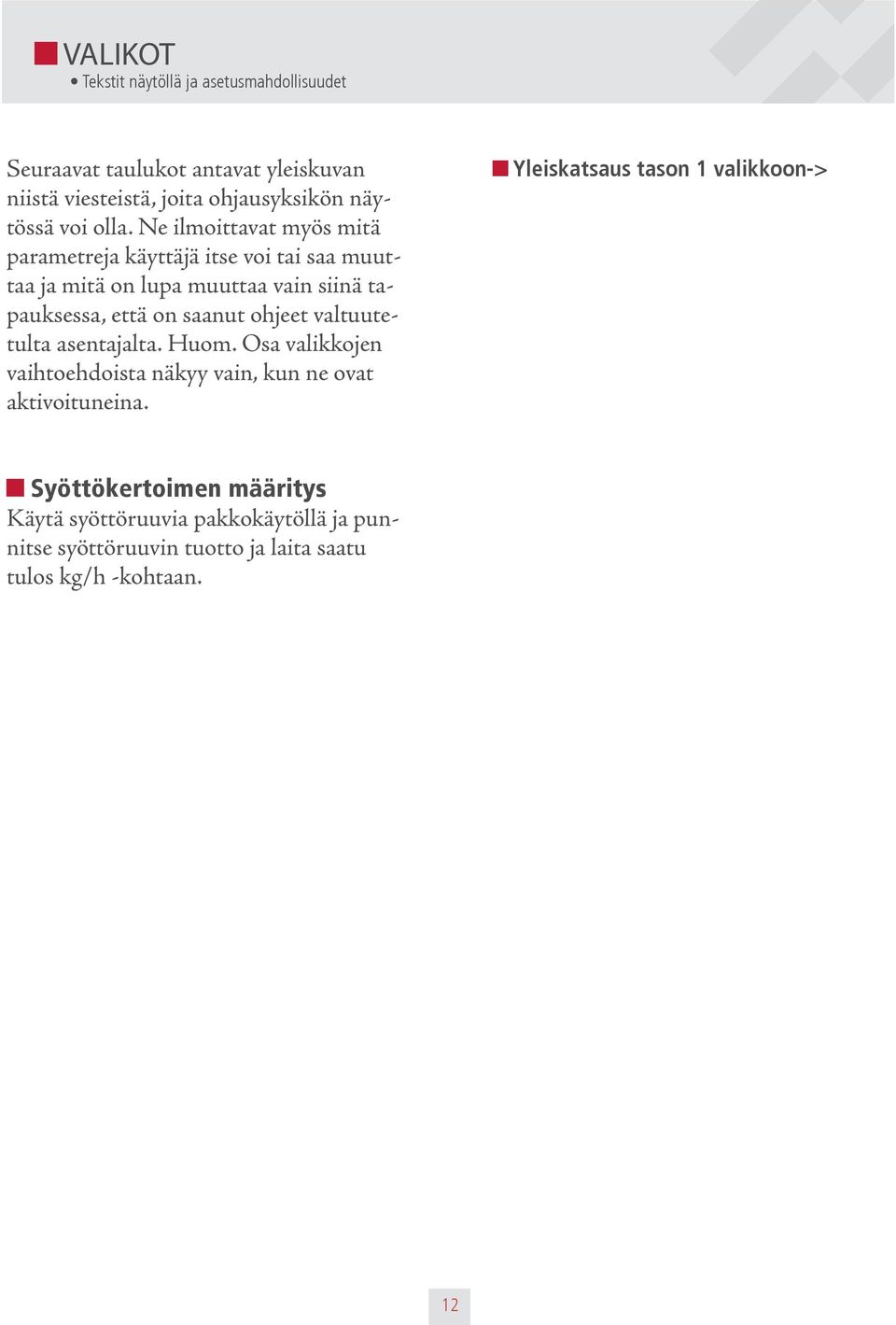 VALIKOT
• Tekstit näytöllä ja asetusmahdollisuudet

Seuraavat taulukot antavat yleiskuvan niistä viesteistä, joita ohjausyksikön näytössä voi olla. Ne ilmoittavat myös mitä parametreja käyttäjä itse voi tai saa muuttaa ja mitä on lupa muuttaa vain siinä tapauksessa, että on saanut ohjeet valtuutetulta asentajalta. Huom. Osa valikkojen vaihtoehdoista näkyy vain, kun ne ovat aktivoituneina.

Syöttökertoimen määritys
Käytä syöttöruuvia pakkokäytöllä ja punnitse syöttöruuvin tuotto ja laita saatu tulos kg/h -kohtaan.

Yleiskatsaus tason 1 valikkoon->

12